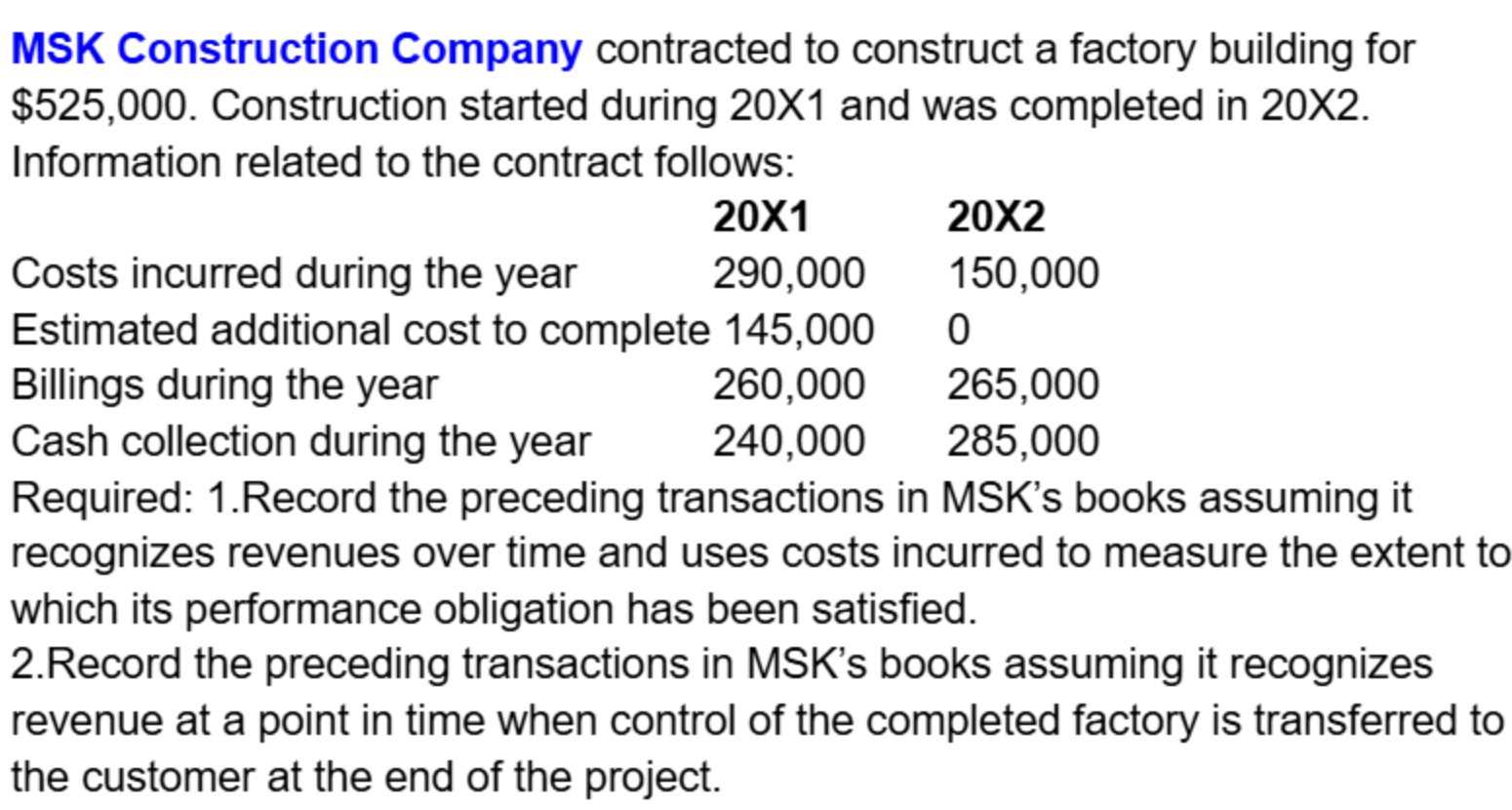 MSK Construction Company contracted to construct a factory building for \$525,000. Construction started during 20X1 and was completed in 20X2. Information related to the contract follows:

| | 20X1 | 20X2 |
|---|---|---|
| Costs incurred during the year | 290,000 | 150,000 |
| Estimated additional cost to complete | 145,000 | 0 |
| Billings during the year | 260,000 | 265,000 |
| Cash collection during the year | 240,000 | 285,000 |

Required: 1.Record the preceding transactions in MSK's books assuming it recognizes revenues over time and uses costs incurred to measure the extent to which its performance obligation has been satisfied.
2.Record the preceding transactions in MSK's books assuming it recognizes revenue at a point in time when control of the completed factory is transferred to the customer at the end of the project.